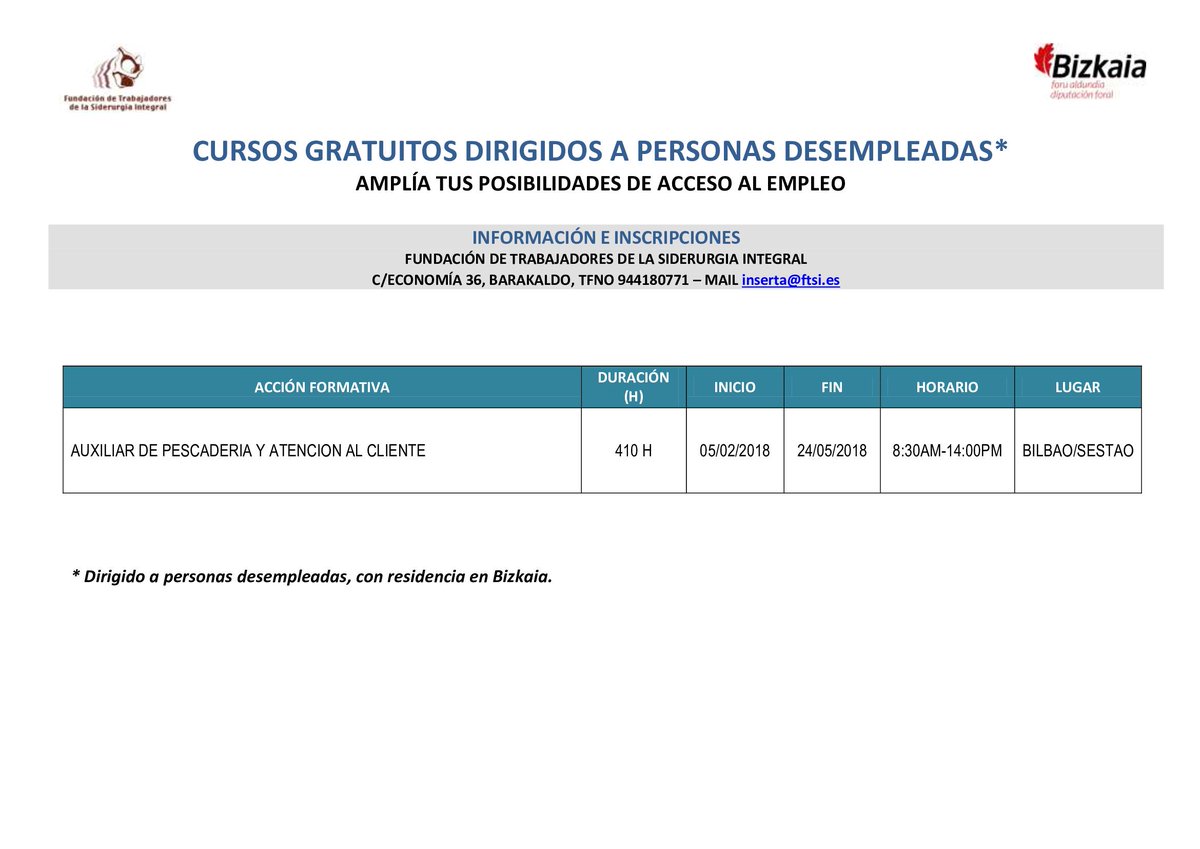 Fundación de Trabajadores de la Siderurgia Integral

Bizkaia
foru aldundia
diputación foral

CURSOS GRATUITOS DIRIGIDOS A PERSONAS DESEMPLEADAS*
AMPLÍA TUS POSIBILIDADES DE ACCESO AL EMPLEO

INFORMACIÓN E INSCRIPCIONES
FUNDACIÓN DE TRABAJADORES DE LA SIDERURGIA INTEGRAL
C/ECONOMÍA 36, BARAKALDO, TFNO 944180771 – MAIL inserta@ftsi.es

| ACCIÓN FORMATIVA | DURACIÓN (H) | INICIO | FIN | HORARIO | LUGAR |
|---|---|---|---|---|---|
| AUXILIAR DE PESCADERIA Y ATENCION AL CLIENTE | 410 H | 05/02/2018 | 24/05/2018 | 8:30AM-14:00PM | BILBAO/SESTAO |

* Dirigido a personas desempleadas, con residencia en Bizkaia.